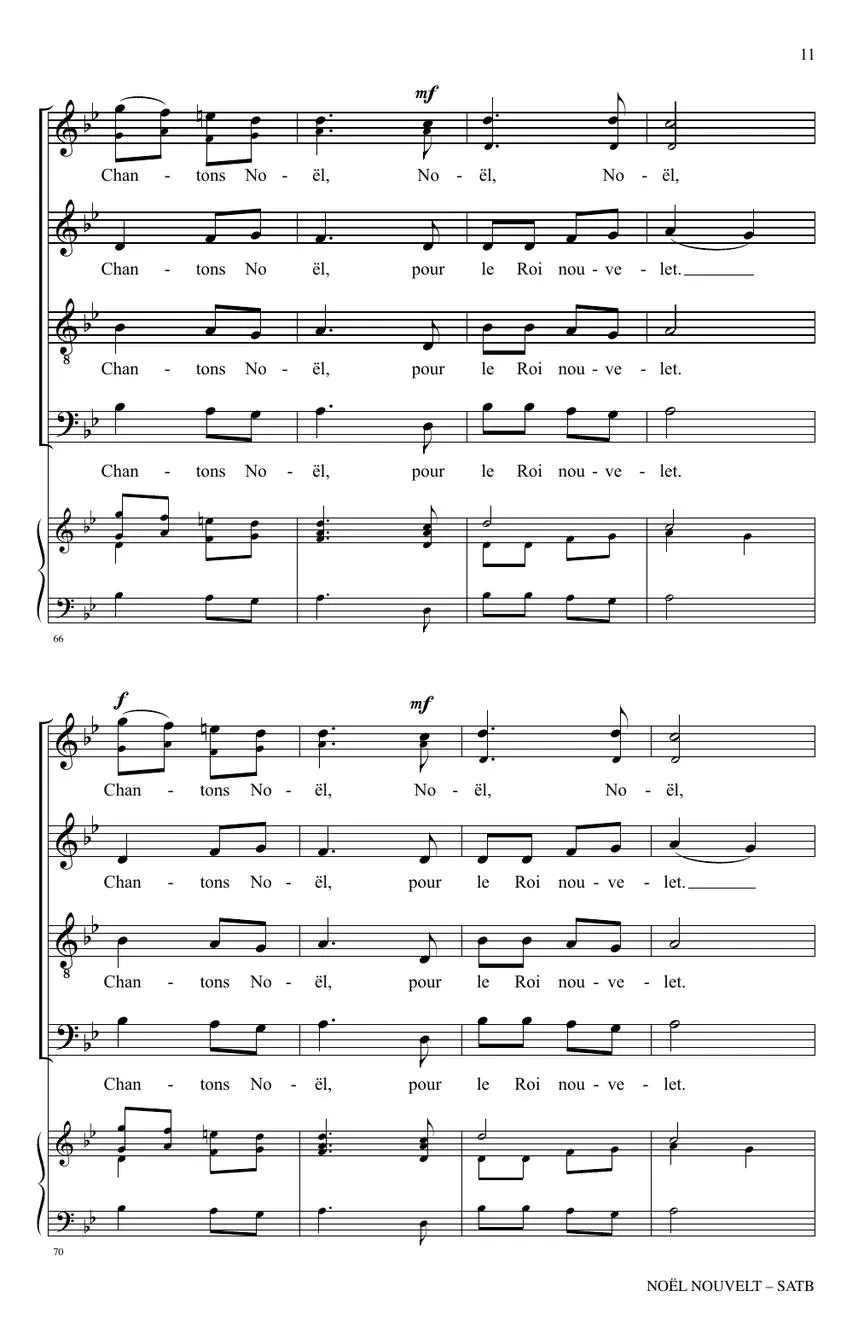 11

mf

Chan - tons No - ël, No - ël, No - ël,

Chan - tons No ël, pour le Roi nou - ve - let.

Chan - tons No - ël, pour le Roi nou - ve - let.

Chan - tons No - ël, pour le Roi nou - ve - let.

66

f

mf

Chan - tons No - ël, No - ël, No - ël,

Chan - tons No - ël, pour le Roi nou - ve - let.

Chan - tons No - ël, pour le Roi nou - ve - let.

Chan - tons No - ël, pour le Roi nou - ve - let.

70

NOËL NOUVELT – SATB